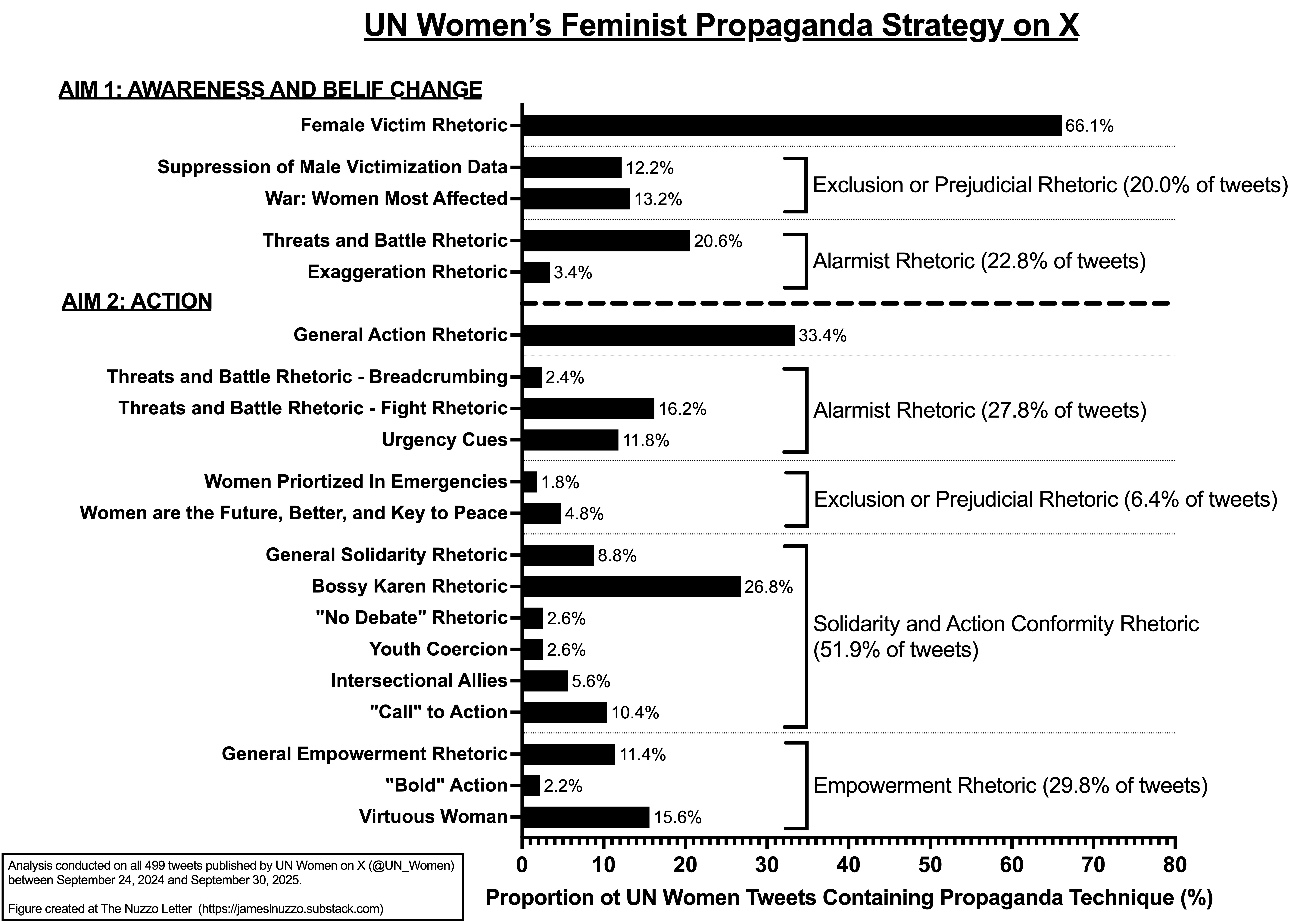 UN Women's Feminist Propaganda Strategy on X

AIM 1: AWARENESS AND BELIF CHANGE

Female Victim Rhetoric 66.1%

Suppression of Male Victimization Data 12.2%
War: Women Most Affected 13.2%
Exclusion or Prejudicial Rhetoric (20.0% of tweets)

Threats and Battle Rhetoric 20.6%
Exaggeration Rhetoric 3.4%
Alarmist Rhetoric (22.8% of tweets)

AIM 2: ACTION

General Action Rhetoric 33.4%

Threats and Battle Rhetoric - Breadcrumbing 2.4%
Threats and Battle Rhetoric - Fight Rhetoric 16.2%
Urgency Cues 11.8%
Alarmist Rhetoric (27.8% of tweets)

Women Priortized In Emergencies 1.8%
Women are the Future, Better, and Key to Peace 4.8%
Exclusion or Prejudicial Rhetoric (6.4% of tweets)

General Solidarity Rhetoric 8.8%
Bossy Karen Rhetoric 26.8%
"No Debate" Rhetoric 2.6%
Youth Coercion 2.6%
Intersectional Allies 5.6%
"Call" to Action 10.4%
Solidarity and Action Conformity Rhetoric (51.9% of tweets)

General Empowerment Rhetoric 11.4%
"Bold" Action 2.2%
Virtuous Woman 15.6%
Empowerment Rhetoric (29.8% of tweets)

0 10 20 30 40 50 60 70 80

Proportion ot UN Women Tweets Containing Propaganda Technique (%)

Analysis conducted on all 499 tweets published by UN Women on X (@UN_Women) between September 24, 2024 and September 30, 2025.

Figure created at The Nuzzo Letter (https://jameslnuzzo.substack.com)